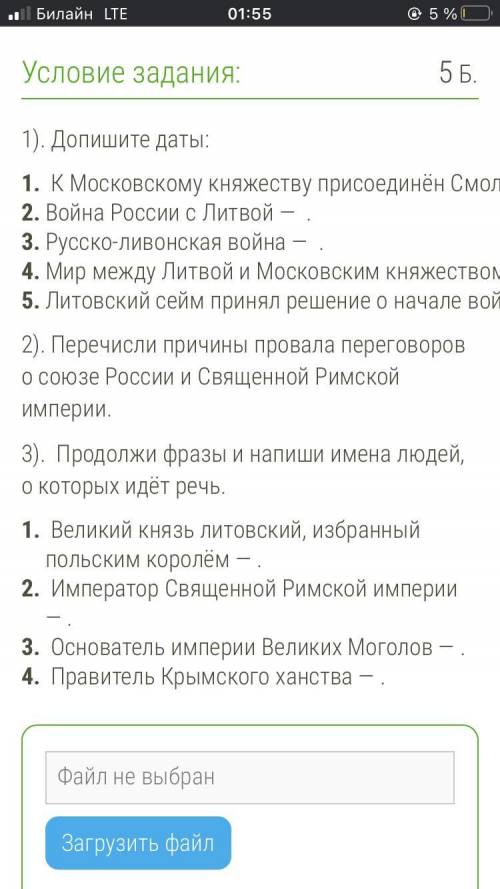 Билайн LTE 01:55 5 %

Условие задания: 5 Б.

1). Допишите даты:

1. К Московскому княжеству присоединён Смол
2. Война России с Литвой — .
3. Русско-ливонская война — .
4. Мир между Литвой и Московским княжеством
5. Литовский сейм принял решение о начале вой

2). Перечисли причины провала переговоров о союзе России и Священной Римской империи.

3). Продолжи фразы и напиши имена людей, о которых идёт речь.

1. Великий князь литовский, избранный польским королём — .
2. Император Священной Римской империи — .
3. Основатель империи Великих Моголов — .
4. Правитель Крымского ханства — .

Файл не выбран

Загрузить файл